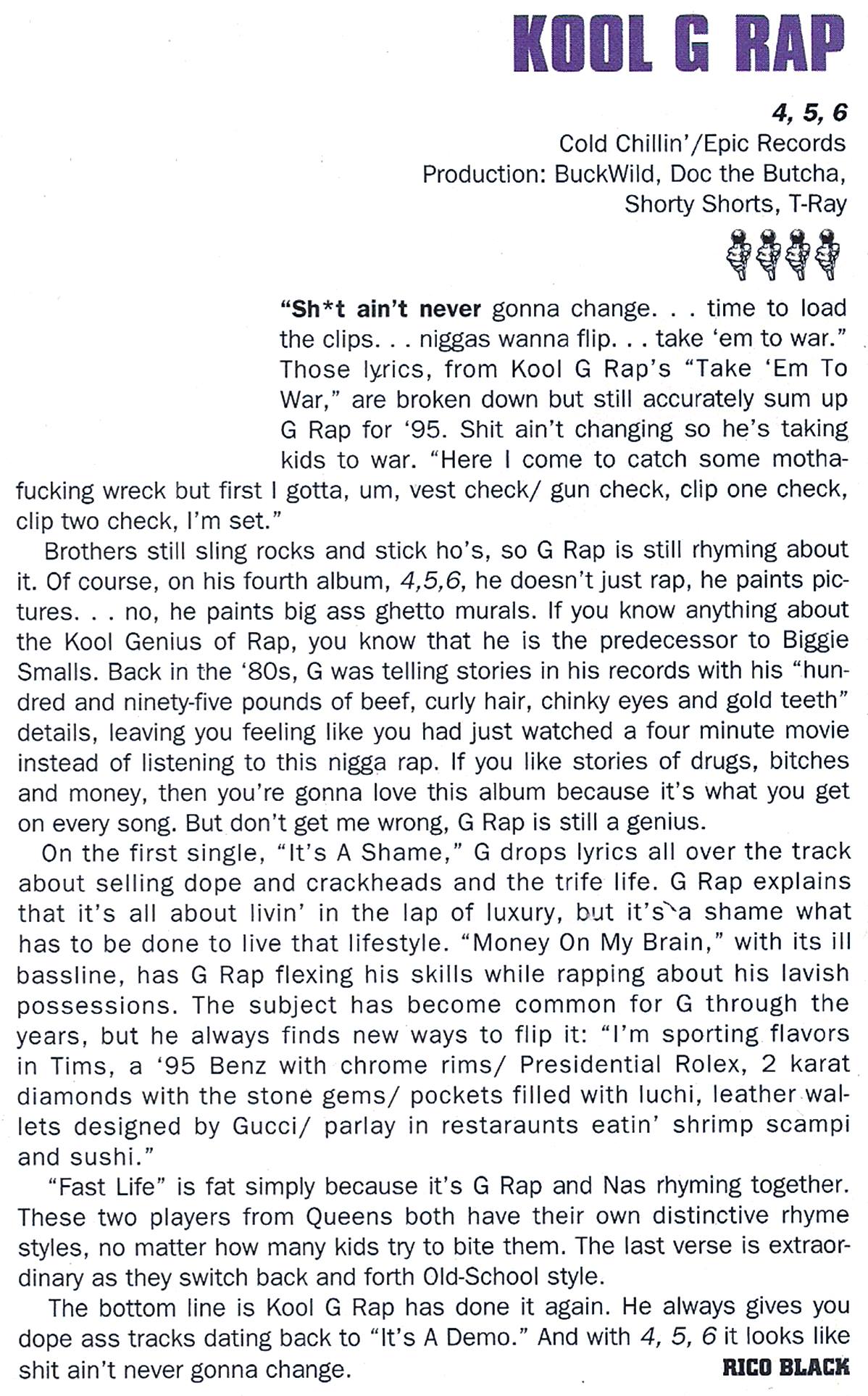 KOOL G RAP

4, 5, 6
Cold Chillin'/Epic Records
Production: BuckWild, Doc the Butcha, Shorty Shorts, T-Ray

"Sh*t ain't never gonna change. . . time to load the clips. . . niggas wanna flip. . . take 'em to war." Those lyrics, from Kool G Rap's "Take 'Em To War," are broken down but still accurately sum up G Rap for '95. Shit ain't changing so he's taking kids to war. "Here I come to catch some mothafucking wreck but first I gotta, um, vest check/ gun check, clip one check, clip two check, I'm set."

Brothers still sling rocks and stick ho's, so G Rap is still rhyming about it. Of course, on his fourth album, 4,5,6, he doesn't just rap, he paints pictures. . . no, he paints big ass ghetto murals. If you know anything about the Kool Genius of Rap, you know that he is the predecessor to Biggie Smalls. Back in the '80s, G was telling stories in his records with his "hundred and ninety-five pounds of beef, curly hair, chinky eyes and gold teeth" details, leaving you feeling like you had just watched a four minute movie instead of listening to this nigga rap. If you like stories of drugs, bitches and money, then you're gonna love this album because it's what you get on every song. But don't get me wrong, G Rap is still a genius.

On the first single, "It's A Shame," G drops lyrics all over the track about selling dope and crackheads and the trife life. G Rap explains that it's all about livin' in the lap of luxury, but it's a shame what has to be done to live that lifestyle. "Money On My Brain," with its ill bassline, has G Rap flexing his skills while rapping about his lavish possessions. The subject has become common for G through the years, but he always finds new ways to flip it: "I'm sporting flavors in Tims, a '95 Benz with chrome rims/ Presidential Rolex, 2 karat diamonds with the stone gems/ pockets filled with luchi, leather wallets designed by Gucci/ parlay in restaraunts eatin' shrimp scampi and sushi."

"Fast Life" is fat simply because it's G Rap and Nas rhyming together. These two players from Queens both have their own distinctive rhyme styles, no matter how many kids try to bite them. The last verse is extraordinary as they switch back and forth Old-School style.

The bottom line is Kool G Rap has done it again. He always gives you dope ass tracks dating back to "It's A Demo." And with 4, 5, 6 it looks like shit ain't never gonna change.

RICO BLACK